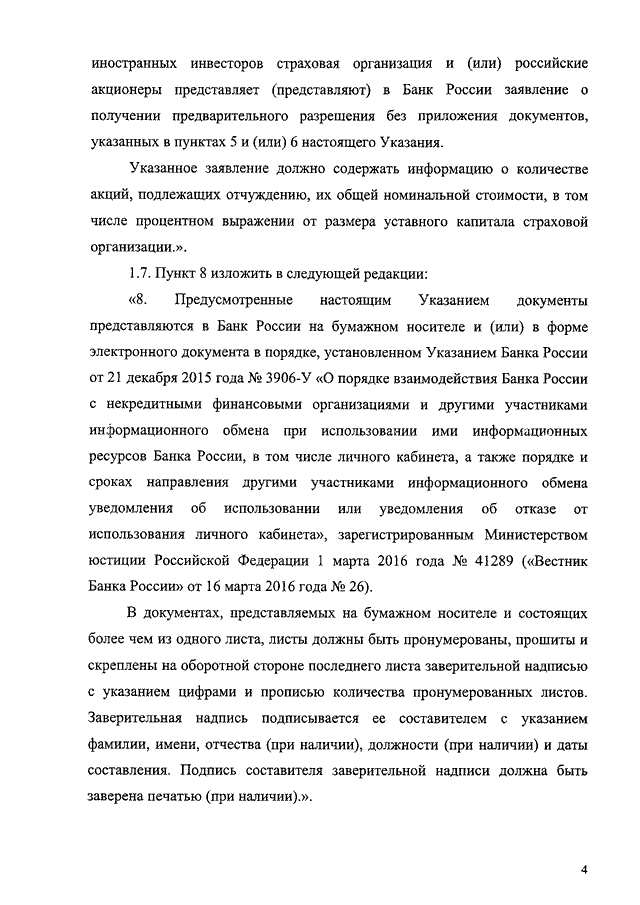 иностранных инвесторов страховая организация и (или) российские акционеры представляет (представляют) в Банк России заявление о получении предварительного разрешения без приложения документов, указанных в пунктах 5 и (или) 6 настоящего Указания.

Указанное заявление должно содержать информацию о количестве акций, подлежащих отчуждению, их общей номинальной стоимости, в том числе процентном выражении от размера уставного капитала страховой организации.».

1.7. Пункт 8 изложить в следующей редакции:

«8. Предусмотренные настоящим Указанием документы представляются в Банк России на бумажном носителе и (или) в форме электронного документа в порядке, установленном Указанием Банка России от 21 декабря 2015 года № 3906-У «О порядке взаимодействия Банка России с некредитными финансовыми организациями и другими участниками информационного обмена при использовании ими информационных ресурсов Банка России, в том числе личного кабинета, а также порядке и сроках направления другими участниками информационного обмена уведомления об использовании или уведомления об отказе от использования личного кабинета», зарегистрированным Министерством юстиции Российской Федерации 1 марта 2016 года № 41289 («Вестник Банка России» от 16 марта 2016 года № 26).

В документах, представляемых на бумажном носителе и состоящих более чем из одного листа, листы должны быть пронумерованы, прошиты и скреплены на оборотной стороне последнего листа заверительной надписью с указанием цифрами и прописью количества пронумерованных листов. Заверительная надпись подписывается ее составителем с указанием фамилии, имени, отчества (при наличии), должности (при наличии) и даты составления. Подпись составителя заверительной надписи должна быть заверена печатью (при наличии).».

4